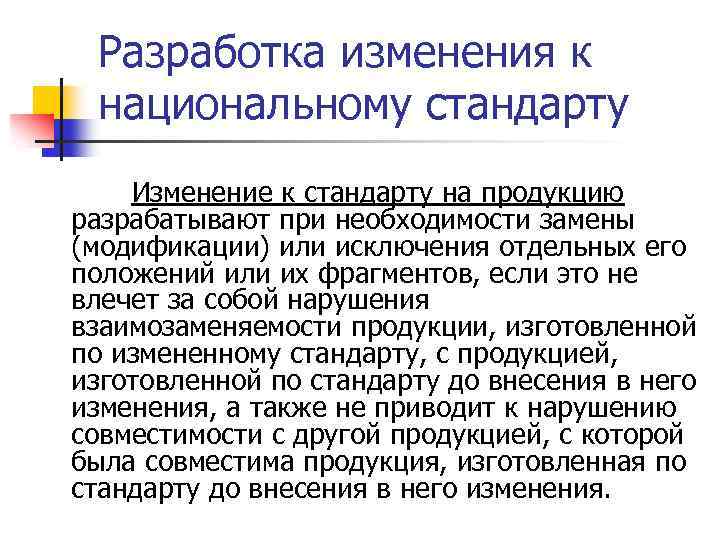 Разработка изменения к национальному стандарту

Изменение к стандарту на продукцию разрабатывают при необходимости замены (модификации) или исключения отдельных его положений или их фрагментов, если это не влечет за собой нарушения взаимозаменяемости продукции, изготовленной по измененному стандарту, с продукцией, изготовленной по стандарту до внесения в него изменения, а также не приводит к нарушению совместимости с другой продукцией, с которой была совместима продукция, изготовленная по стандарту до внесения в него изменения.